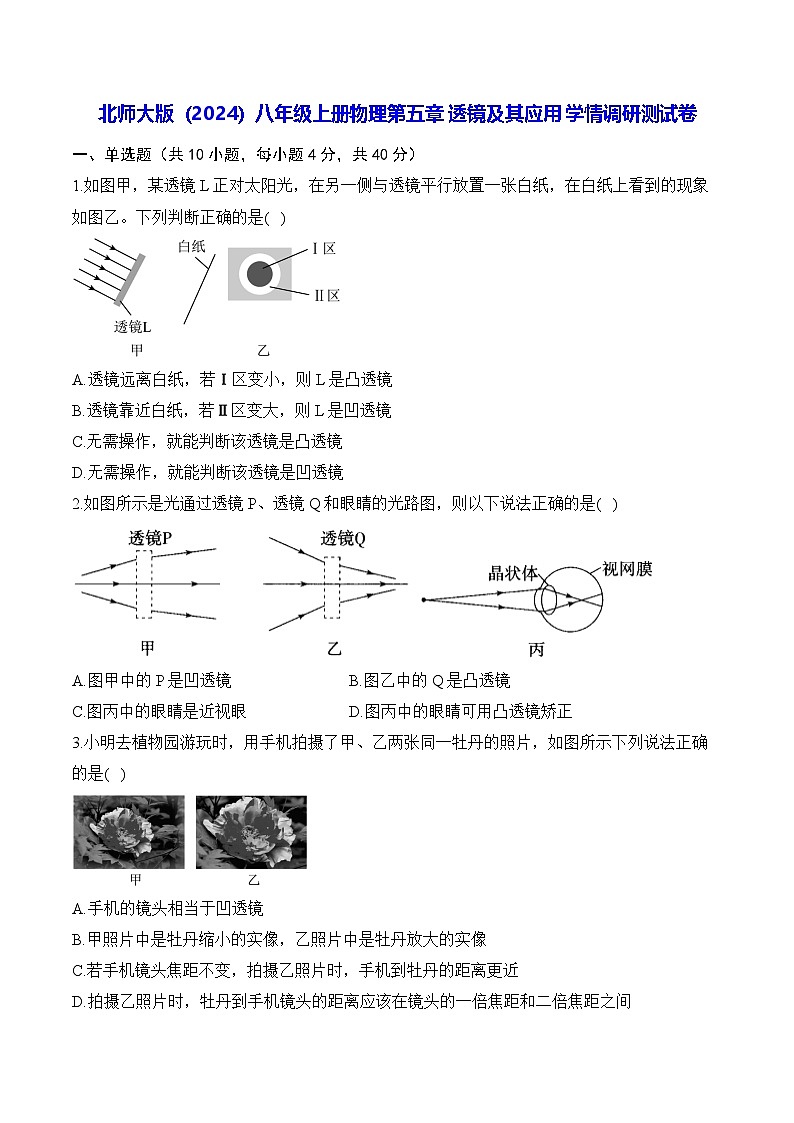 北师大版（2024）八年级上册物理第五章 透镜及其应用 学情调研测试卷

一、单选题（共 10 小题，每小题 4 分，共 40 分）

1.如图甲，某透镜 L 正对太阳光，在另一侧与透镜平行放置一张白纸，在白纸上看到的现象如图乙。下列判断正确的是( )

白纸 Ⅰ区 Ⅱ区 透镜L 甲 乙

A.透镜远离白纸，若Ⅰ区变小，则 L 是凸透镜

B.透镜靠近白纸，若Ⅱ区变大，则 L 是凹透镜

C.无需操作，就能判断该透镜是凸透镜

D.无需操作，就能判断该透镜是凹透镜

2.如图所示是光通过透镜 P、透镜 Q 和眼睛的光路图，则以下说法正确的是( )

透镜P 透镜Q 晶状体 视网膜 甲 乙 丙

A.图甲中的 P 是凹透镜　　B.图乙中的 Q 是凸透镜

C.图丙中的眼睛是近视眼　　D.图丙中的眼睛可用凸透镜矫正

3.小明去植物园游玩时，用手机拍摄了甲、乙两张同一牡丹的照片，如图所示下列说法正确的是( )

甲 乙

A.手机的镜头相当于凹透镜

B.甲照片中是牡丹缩小的实像，乙照片中是牡丹放大的实像

C.若手机镜头焦距不变，拍摄乙照片时，手机到牡丹的距离更近

D.拍摄乙照片时，牡丹到手机镜头的距离应该在镜头的一倍焦距和二倍焦距之间